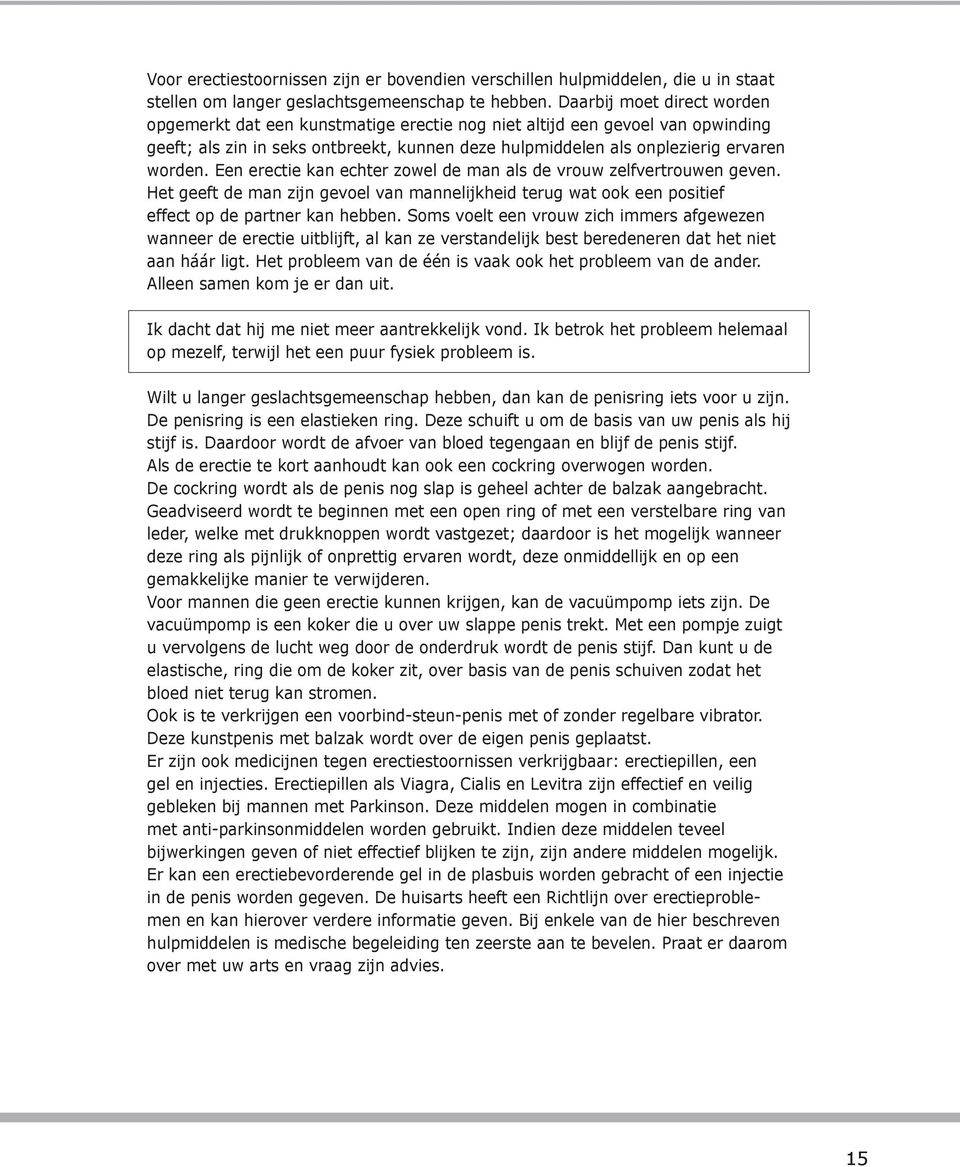 Voor erectiestoornissen zijn er bovendien verschillen hulpmiddelen, die u in staat stellen om langer geslachtsgemeenschap te hebben. Daarbij moet direct worden opgemerkt dat een kunstmatige erectie nog niet altijd een gevoel van opwinding geeft; als zin in seks ontbreekt, kunnen deze hulpmiddelen als onplezierig ervaren worden. Een erectie kan echter zowel de man als de vrouw zelfvertrouwen geven. Het geeft de man zijn gevoel van mannelijkheid terug wat ook een positief effect op de partner kan hebben. Soms voelt een vrouw zich immers afgewezen wanneer de erectie uitblijft, al kan ze verstandelijk best beredeneren dat het niet aan háár ligt. Het probleem van de één is vaak ook het probleem van de ander. Alleen samen kom je er dan uit.

Ik dacht dat hij me niet meer aantrekkelijk vond. Ik betrok het probleem helemaal op mezelf, terwijl het een puur fysiek probleem is.

Wilt u langer geslachtsgemeenschap hebben, dan kan de penisring iets voor u zijn. De penisring is een elastieken ring. Deze schuift u om de basis van uw penis als hij stijf is. Daardoor wordt de afvoer van bloed tegengaan en blijf de penis stijf.
Als de erectie te kort aanhoudt kan ook een cockring overwogen worden.
De cockring wordt als de penis nog slap is geheel achter de balzak aangebracht. Geadviseerd wordt te beginnen met een open ring of met een verstelbare ring van leder, welke met drukknoppen wordt vastgezet; daardoor is het mogelijk wanneer deze ring als pijnlijk of onprettig ervaren wordt, deze onmiddellijk en op een gemakkelijke manier te verwijderen.
Voor mannen die geen erectie kunnen krijgen, kan de vacuümpomp iets zijn. De vacuümpomp is een koker die u over uw slappe penis trekt. Met een pompje zuigt u vervolgens de lucht weg door de onderdruk wordt de penis stijf. Dan kunt u de elastische, ring die om de koker zit, over basis van de penis schuiven zodat het bloed niet terug kan stromen.
Ook is te verkrijgen een voorbind-steun-penis met of zonder regelbare vibrator. Deze kunstpenis met balzak wordt over de eigen penis geplaatst.
Er zijn ook medicijnen tegen erectiestoornissen verkrijgbaar: erectiepillen, een gel en injecties. Erectiepillen als Viagra, Cialis en Levitra zijn effectief en veilig gebleken bij mannen met Parkinson. Deze middelen mogen in combinatie met anti-parkinsonmiddelen worden gebruikt. Indien deze middelen teveel bijwerkingen geven of niet effectief blijken te zijn, zijn andere middelen mogelijk. Er kan een erectiebevorderende gel in de plasbuis worden gebracht of een injectie in de penis worden gegeven. De huisarts heeft een Richtlijn over erectieproblemen en kan hierover verdere informatie geven. Bij enkele van de hier beschreven hulpmiddelen is medische begeleiding ten zeerste aan te bevelen. Praat er daarom over met uw arts en vraag zijn advies.

15